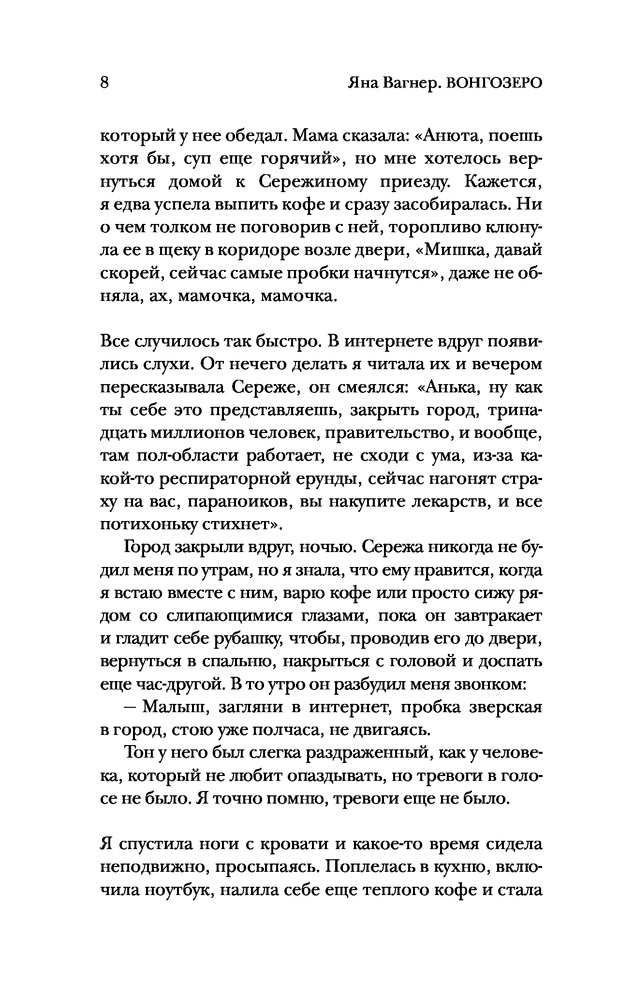 8

Яна Вагнер. ВОНГОЗЕРО

который у нее обедал. Мама сказала: «Анюта, поешь хотя бы, суп еще горячий», но мне хотелось вернуться домой к Сережиному приезду. Кажется, я едва успела выпить кофе и сразу засобиралась. Ни о чем толком не поговорив с ней, торопливо клюнула ее в щеку в коридоре возле двери, «Мишка, давай скорей, сейчас самые пробки начнутся», даже не обняла, ах, мамочка, мамочка.

Все случилось так быстро. В интернете вдруг появились слухи. От нечего делать я читала их и вечером пересказывала Сереже, он смеялся: «Анька, ну как ты себе это представляешь, закрыть город, тринадцать миллионов человек, правительство, и вообще, там пол-области работает, не сходи с ума, из-за какой-то респираторной ерунды, сейчас нагонят страху на вас, параноиков, вы накупите лекарств, и все потихоньку стихнет».

Город закрыли вдруг, ночью. Сережа никогда не будил меня по утрам, но я знала, что ему нравится, когда я встаю вместе с ним, варю кофе или просто сижу рядом со слипающимися глазами, пока он завтракает и гладит себе рубашку, чтобы, проводив его до двери, вернуться в спальню, накрыться с головой и доспать еще час-другой. В то утро он разбудил меня звонком:

– Малыш, загляни в интернет, пробка зверская в город, стою уже полчаса, не двигаясь.

Тон у него был слегка раздраженный, как у человека, который не любит опаздывать, но тревоги в голосе не было. Я точно помню, тревоги еще не было.

Я спустила ноги с кровати и какое-то время сидела неподвижно, просыпаясь. Поплелась в кухню, включила ноутбук, налила себе еще теплого кофе и стала